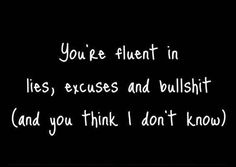 You're fluent in
lies, excuses and bullshit
(and you think I don't know)